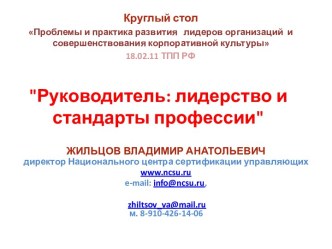 Круглый стол
«Проблемы и практика развития лидеров организаций и совершенствования корпоративной культуры»
18.02.11 ТПП РФ

"Руководитель: лидерство и стандарты профессии"

ЖИЛЬЦОВ ВЛАДИМИР АНАТОЛЬЕВИЧ
директор Национального центра сертификации управляющих
www.ncsu.ru
e-mail: info@ncsu.ru,

zhiltsov_va@mail.ru
м. 8-910-426-14-06